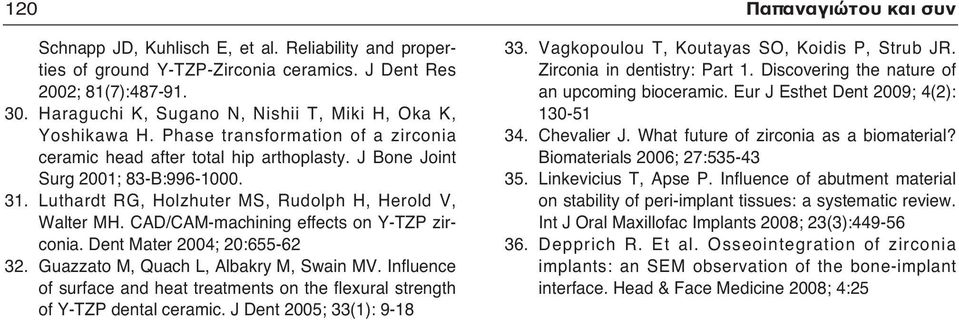 120 Παπαναγιώτου και συν

Schnapp JD, Kuhlisch E, et al. Reliability and properties of ground Y-TZP-Zirconia ceramics. J Dent Res 2002; 81(7):487-91.

30. Haraguchi K, Sugano N, Nishii T, Miki H, Oka K, Yoshikawa H. Phase transformation of a zirconia ceramic head after total hip arthoplasty. J Bone Joint Surg 2001; 83-B:996-1000.

31. Luthardt RG, Holzhuter MS, Rudolph H, Herold V, Walter MH. CAD/CAM-machining effects on Y-TZP zirconia. Dent Mater 2004; 20:655-62

32. Guazzato M, Quach L, Albakry M, Swain MV. Influence of surface and heat treatments on the flexural strength of Y-TZP dental ceramic. J Dent 2005; 33(1): 9-18

33. Vagkopoulou T, Koutayas SO, Koidis P, Strub JR. Zirconia in dentistry: Part 1. Discovering the nature of an upcoming bioceramic. Eur J Esthet Dent 2009; 4(2): 130-51

34. Chevalier J. What future of zirconia as a biomaterial? Biomaterials 2006; 27:535-43

35. Linkevicius T, Apse P. Influence of abutment material on stability of peri-implant tissues: a systematic review. Int J Oral Maxillofac Implants 2008; 23(3):449-56

36. Depprich R. Et al. Osseointegration of zirconia implants: an SEM observation of the bone-implant interface. Head & Face Medicine 2008; 4:25